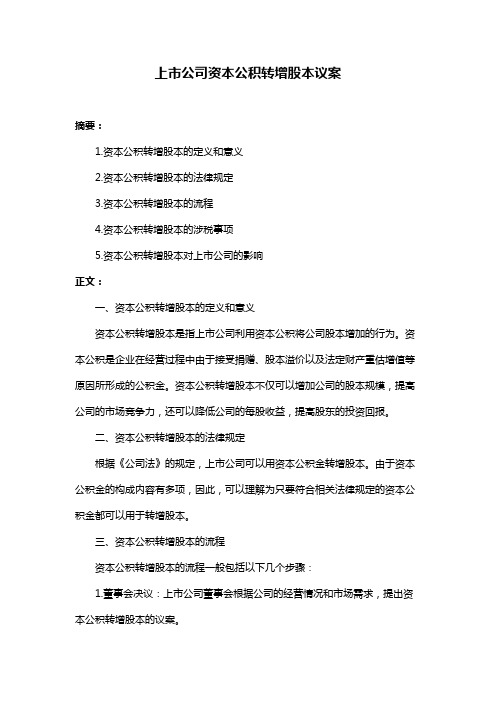 上市公司资本公积转增股本议案

摘要：

1.资本公积转增股本的定义和意义

2.资本公积转增股本的法律规定

3.资本公积转增股本的流程

4.资本公积转增股本的涉税事项

5.资本公积转增股本对上市公司的影响

正文：

一、资本公积转增股本的定义和意义

资本公积转增股本是指上市公司利用资本公积将公司股本增加的行为。资本公积是企业在经营过程中由于接受捐赠、股本溢价以及法定财产重估增值等原因所形成的公积金。资本公积转增股本不仅可以增加公司的股本规模，提高公司的市场竞争力，还可以降低公司的每股收益，提高股东的投资回报。

二、资本公积转增股本的法律规定

根据《公司法》的规定，上市公司可以用资本公积金转增股本。由于资本公积金的构成内容有多项，因此，可以理解为只要符合相关法律规定的资本公积金都可以用于转增股本。

三、资本公积转增股本的流程

资本公积转增股本的流程一般包括以下几个步骤：

1.董事会决议：上市公司董事会根据公司的经营情况和市场需求，提出资本公积转增股本的议案。